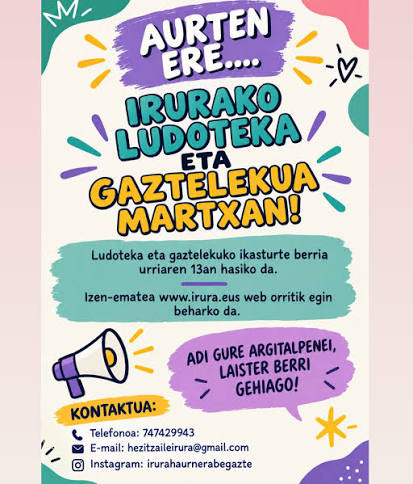 AURTEN ERE....

IRURAKO LUDOTEKA ETA GAZTELEKUA MARTXAN!

Ludoteka eta gaztelekuko ikasturte berria urriaren 13an hasiko da.

Izen-ematea www.irura.eus web orritik egin beharko da.

ADI GURE ARGITALPENEI, LAISTER BERRI GEHIAGO!

KONTAKTUA:

Telefonoa: 747429943

E-mail: hezitzaileirura@gmail.com

Instagram: irurahaurnerabegazte